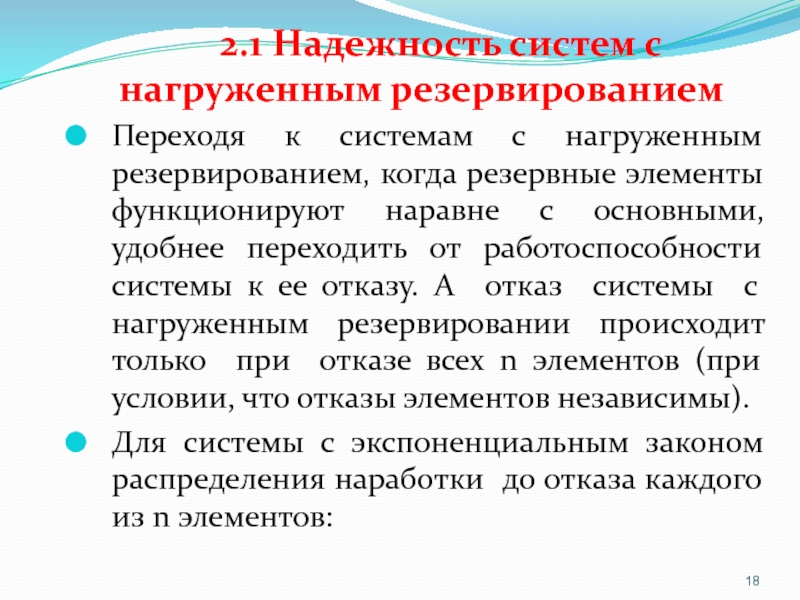 2.1 Надежность систем с нагруженным резервированием

Переходя к системам с нагруженным резервированием, когда резервные элементы функционируют наравне с основными, удобнее переходить от работоспособности системы к ее отказу. А отказ системы с нагруженным резервировании происходит только при отказе всех n элементов (при условии, что отказы элементов независимы).

Для системы с экспоненциальным законом распределения наработки до отказа каждого из n элементов:

18